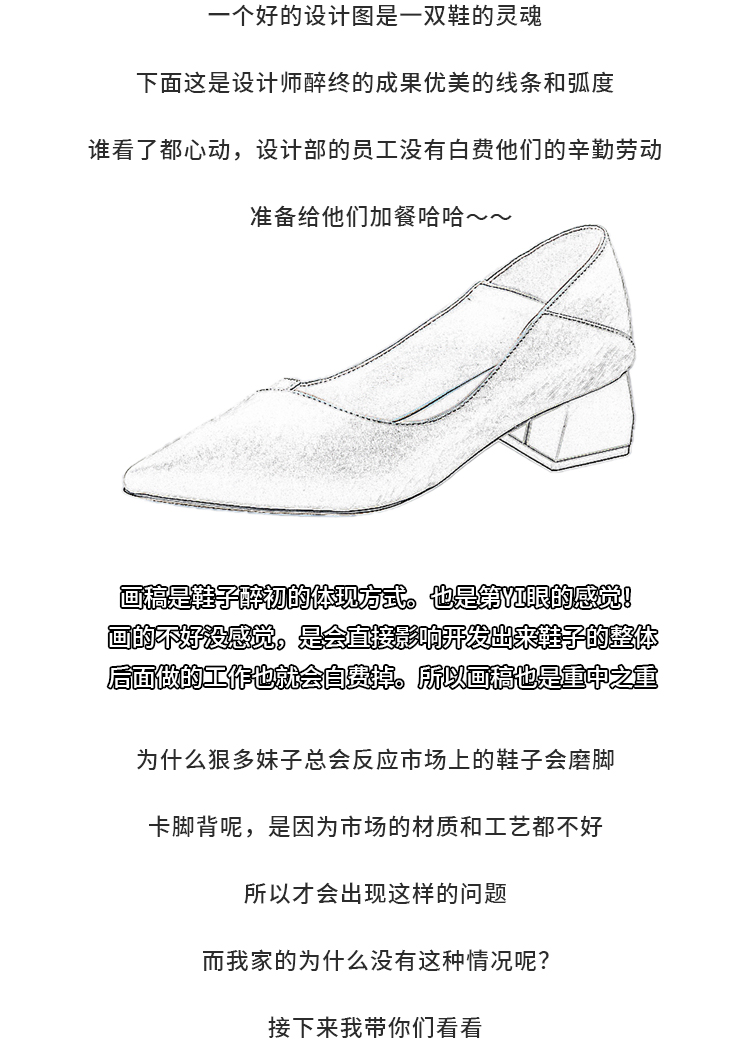 一个好的设计图是一双鞋的灵魂

下面这是设计师醉终的成果优美的线条和弧度

谁看了都心动，设计部的员工没有白费他们的辛勤劳动

准备给他们加餐哈哈～～

画稿是鞋子醉初的体现方式。也是第VI眼的感觉！
画的不好没感觉，是会直接影响开发出来鞋子的整体
后面做的工作也就会白费掉。所以画稿也是重中之重

为什么狠多妹子总会反应市场上的鞋子会磨脚

卡脚背呢，是因为市场的材质和工艺都不好

所以才会出现这样的问题

而我家的为什么没有这种情况呢？

接下来我带你们看看